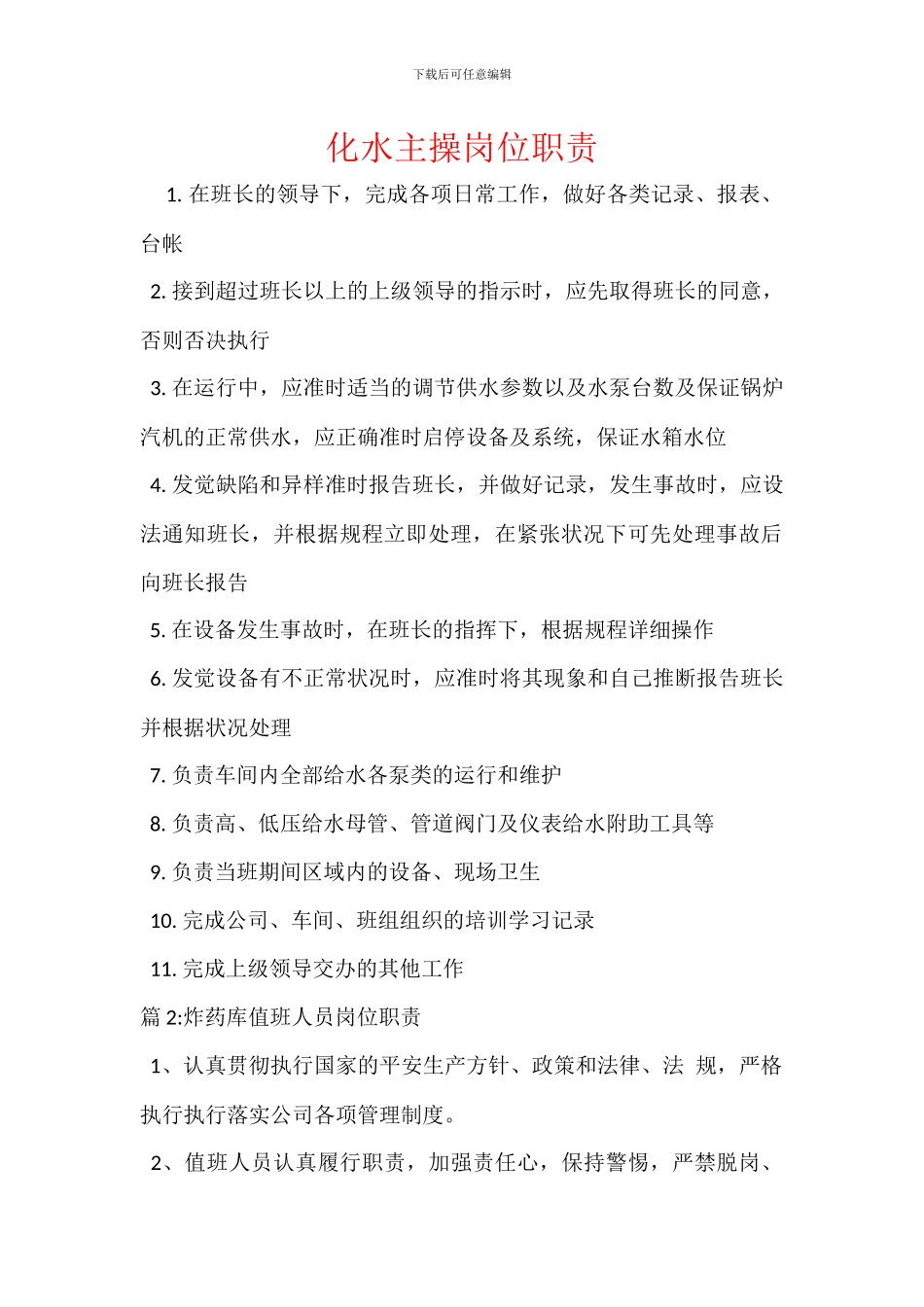 下载后可任意编辑

化水主操岗位职责

1. 在班长的领导下，完成各项日常工作，做好各类记录、报表、台帐

2. 接到超过班长以上的上级领导的指示时，应先取得班长的同意，否则否决执行

3. 在运行中，应准时适当的调节供水参数以及水泵台数及保证锅炉汽机的正常供水，应正确准时启停设备及系统，保证水箱水位

4. 发觉缺陷和异样准时报告班长，并做好记录，发生事故时，应设法通知班长，并根据规程立即处理，在紧张状况下可先处理事故后向班长报告

5. 在设备发生事故时，在班长的指挥下，根据规程详细操作

6. 发觉设备有不正常状况时，应准时将其现象和自己推断报告班长并根据状况处理

7. 负责车间内全部给水各泵类的运行和维护

8. 负责高、低压给水母管、管道阀门及仪表给水附助工具等

9. 负责当班期间区域内的设备、现场卫生

10. 完成公司、车间、班组组织的培训学习记录

11. 完成上级领导交办的其他工作

篇 2:炸药库值班人员岗位职责

1、认真贯彻执行国家的平安生产方针、政策和法律、法 规，严格执行执行落实公司各项管理制度。

2、值班人员认真履行职责，加强责任心，保持警惕，严禁脱岗、